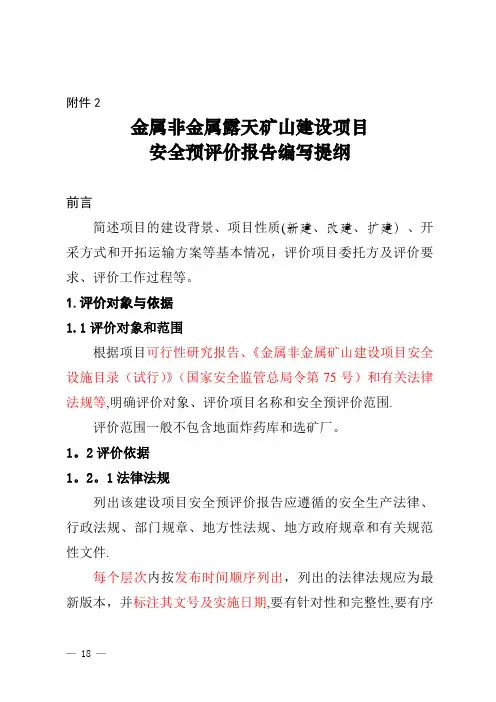 附件 2

金属非金属露天矿山建设项目
安全预评价报告编写提纲

前言

简述项目的建设背景、项目性质(新建、改建、扩建）、开采方式和开拓运输方案等基本情况，评价项目委托方及评价要求、评价工作过程等。

1.评价对象与依据

1.1 评价对象和范围

根据项目可行性研究报告、《金属非金属矿山建设项目安全设施目录（试行）》（国家安全监管总局令第 75 号）和有关法律法规等,明确评价对象、评价项目名称和安全预评价范围.

评价范围一般不包含地面炸药库和选矿厂。

1。2 评价依据

1。2。1 法律法规

列出该建设项目安全预评价报告应遵循的安全生产法律、行政法规、部门规章、地方性法规、地方政府规章和有关规范性文件.

每个层次内按发布时间顺序列出，列出的法律法规应为最新版本，并标注其文号及实施日期,要有针对性和完整性,要有序

— 18 —